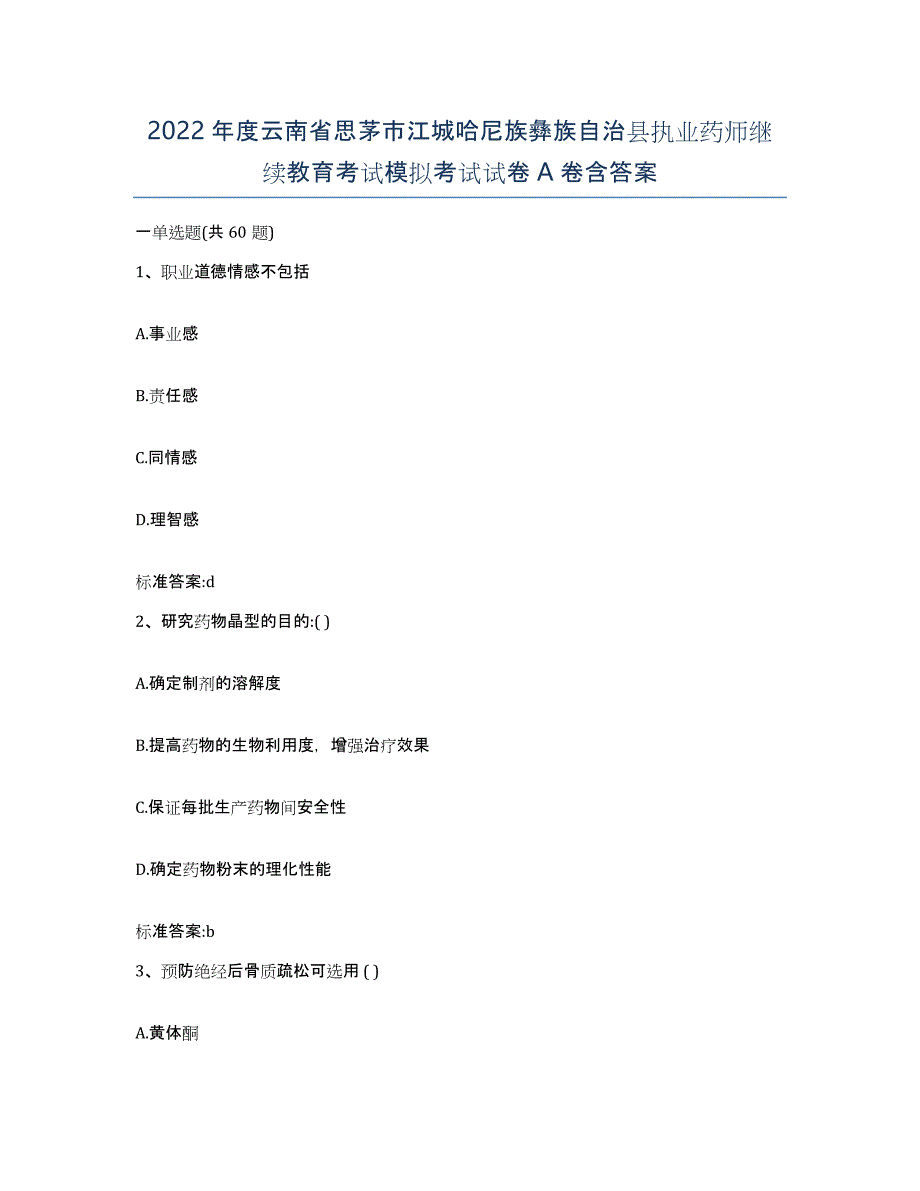 2022年度云南省思茅市江城哈尼族彝族自治县执业药师继续教育考试模拟考试试卷A卷含答案

一单选题(共60题)

1、职业道德情感不包括

A.事业感

B.责任感

C.同情感

D.理智感

标准答案:d

2、研究药物晶型的目的:( )

A.确定制剂的溶解度

B.提高药物的生物利用度，增强治疗效果

C.保证每批生产药物间安全性

D.确定药物粉末的理化性能

标准答案:b

3、预防绝经后骨质疏松可选用 ( )

A.黄体酮